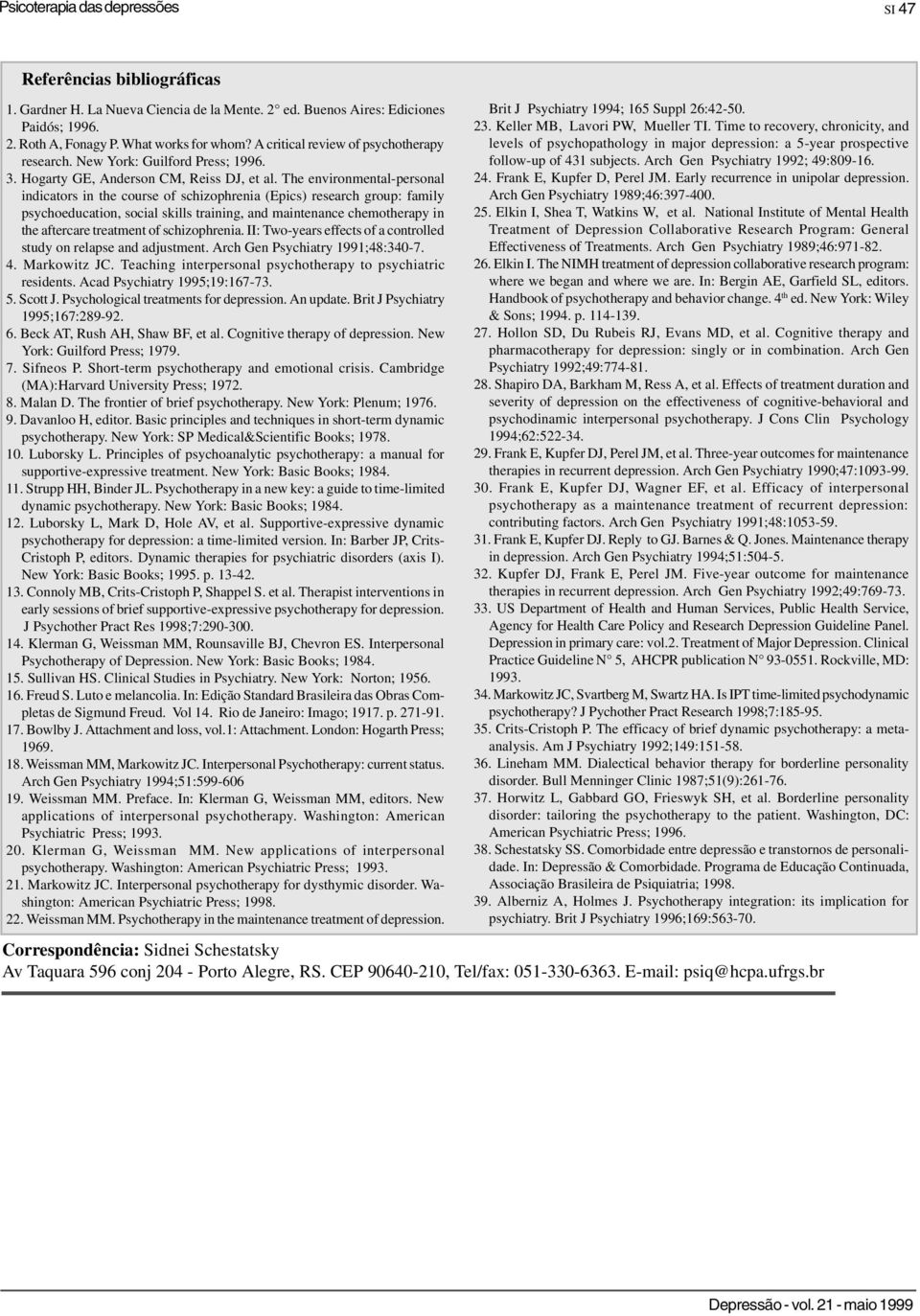 Psicoterapia das depressões

SI 47

Referências bibliográficas

1. Gardner H. La Nueva Ciencia de la Mente. 2° ed. Buenos Aires: Ediciones Paidós; 1996.

2. Roth A, Fonagy P. What works for whom? A critical review of psychotherapy research. New York: Guilford Press; 1996.

3. Hogarty GE, Anderson CM, Reiss DJ, et al. The environmental-personal indicators in the course of schizophrenia (Epics) research group: family psychoeducation, social skills training, and maintenance chemotherapy in the aftercare treatment of schizophrenia. II: Two-years effects of a controlled study on relapse and adjustment. Arch Gen Psychiatry 1991;48:340-7.

4. Markowitz JC. Teaching interpersonal psychotherapy to psychiatric residents. Acad Psychiatry 1995;19:167-73.

5. Scott J. Psychological treatments for depression. An update. Brit J Psychiatry 1995;167:289-92.

6. Beck AT, Rush AH, Shaw BF, et al. Cognitive therapy of depression. New York: Guilford Press; 1979.

7. Sifneos P. Short-term psychotherapy and emotional crisis. Cambridge (MA):Harvard University Press; 1972.

8. Malan D. The frontier of brief psychotherapy. New York: Plenum; 1976.

9. Davanloo H, editor. Basic principles and techniques in short-term dynamic psychotherapy. New York: SP Medical&Scientific Books; 1978.

10. Luborsky L. Principles of psychoanalytic psychotherapy: a manual for supportive-expressive treatment. New York: Basic Books; 1984.

11. Strupp HH, Binder JL. Psychotherapy in a new key: a guide to time-limited dynamic psychotherapy. New York: Basic Books; 1984.

12. Luborsky L, Mark D, Hole AV, et al. Supportive-expressive dynamic psychotherapy for depression: a time-limited version. In: Barber JP, Crits-Cristoph P, editors. Dynamic therapies for psychiatric disorders (axis I). New York: Basic Books; 1995. p. 13-42.

13. Connoly MB, Crits-Cristoph P, Shappel S. et al. Therapist interventions in early sessions of brief supportive-expressive psychotherapy for depression. J Psychother Pract Res 1998;7:290-300.

14. Klerman G, Weissman MM, Rounsaville BJ, Chevron ES. Interpersonal Psychotherapy of Depression. New York: Basic Books; 1984.

15. Sullivan HS. Clinical Studies in Psychiatry. New York: Norton; 1956.

16. Freud S. Luto e melancolia. In: Edição Standard Brasileira das Obras Completas de Sigmund Freud. Vol 14. Rio de Janeiro: Imago; 1917. p. 271-91.

17. Bowlby J. Attachment and loss, vol.1: Attachment. London: Hogarth Press; 1969.

18. Weissman MM, Markowitz JC. Interpersonal Psychotherapy: current status. Arch Gen Psychiatry 1994;51:599-606

19. Weissman MM. Preface. In: Klerman G, Weissman MM, editors. New applications of interpersonal psychotherapy. Washington: American Psychiatric Press; 1993.

20. Klerman G, Weissman MM. New applications of interpersonal psychotherapy. Washington: American Psychiatric Press; 1993.

21. Markowitz JC. Interpersonal psychotherapy for dysthymic disorder. Washington: American Psychiatric Press; 1998.

22. Weissman MM. Psychotherapy in the maintenance treatment of depression. Brit J Psychiatry 1994; 165 Suppl 26:42-50.

23. Keller MB, Lavori PW, Mueller TI. Time to recovery, chronicity, and levels of psychopathology in major depression: a 5-year prospective follow-up of 431 subjects. Arch Gen Psychiatry 1992; 49:809-16.

24. Frank E, Kupfer D, Perel JM. Early recurrence in unipolar depression. Arch Gen Psychiatry 1989;46:397-400.

25. Elkin I, Shea T, Watkins W, et al. National Institute of Mental Health Treatment of Depression Collaborative Research Program: General Effectiveness of Treatments. Arch Gen Psychiatry 1989;46:971-82.

26. Elkin I. The NIMH treatment of depression collaborative research program: where we began and where we are. In: Bergin AE, Garfield SL, editors. Handbook of psychotherapy and behavior change. 4$^{th}$ ed. New York: Wiley & Sons; 1994. p. 114-139.

27. Hollon SD, Du Rubeis RJ, Evans MD, et al. Cognitive therapy and pharmacotherapy for depression: singly or in combination. Arch Gen Psychiatry 1992;49:774-81.

28. Shapiro DA, Barkham M, Ress A, et al. Effects of treatment duration and severity of depression on the effectiveness of cognitive-behavioral and psychodinamic interpersonal psychotherapy. J Cons Clin Psychology 1994;62:522-34.

29. Frank E, Kupfer DJ, Perel JM, et al. Three-year outcomes for maintenance therapies in recurrent depression. Arch Gen Psychiatry 1990;47:1093-99.

30. Frank E, Kupfer DJ, Wagner EF, et al. Efficacy of interpersonal psychotherapy as a maintenance treatment of recurrent depression: contributing factors. Arch Gen Psychiatry 1991;48:1053-59.

31. Frank E, Kupfer DJ. Reply to GJ. Barnes & Q. Jones. Maintenance therapy in depression. Arch Gen Psychiatry 1994;51:504-5.

32. Kupfer DJ, Frank E, Perel JM. Five-year outcome for maintenance therapies in recurrent depression. Arch Gen Psychiatry 1992;49:769-73.

33. US Department of Health and Human Services, Public Health Service, Agency for Health Care Policy and Research Depression Guideline Panel. Depression in primary care: vol.2. Treatment of Major Depression. Clinical Practice Guideline N° 5, AHCPR publication N° 93-0551. Rockville, MD: 1993.

34. Markowitz JC, Svartberg M, Swartz HA. Is IPT time-limited psychodynamic psychotherapy? J Pychother Pract Research 1998;7:185-95.

35. Crits-Cristoph P. The efficacy of brief dynamic psychotherapy: a meta-analysis. Am J Psychiatry 1992;149:151-58.

36. Lineham MM. Dialectical behavior therapy for borderline personality disorder. Bull Menninger Clinic 1987;51(9):261-76.

37. Horwitz L, Gabbard GO, Frieswyk SH, et al. Borderline personality disorder: tailoring the psychotherapy to the patient. Washington, DC: American Psychiatric Press; 1996.

38. Schestatsky SS. Comorbidade entre depressão e transtornos de personalidade. In: Depressão & Comorbidade. Programa de Educação Continuada, Associação Brasileira de Psiquiatria; 1998.

39. Alberniz A, Holmes J. Psychotherapy integration: its implication for psychiatry. Brit J Psychiatry 1996;169:563-70.

Correspondência: Sidnei Schestatsky
Av Taquara 596 conj 204 - Porto Alegre, RS. CEP 90640-210, Tel/fax: 051-330-6363. E-mail: psiq@hcpa.ufrgs.br

Depressão - vol. 21 - maio 1999